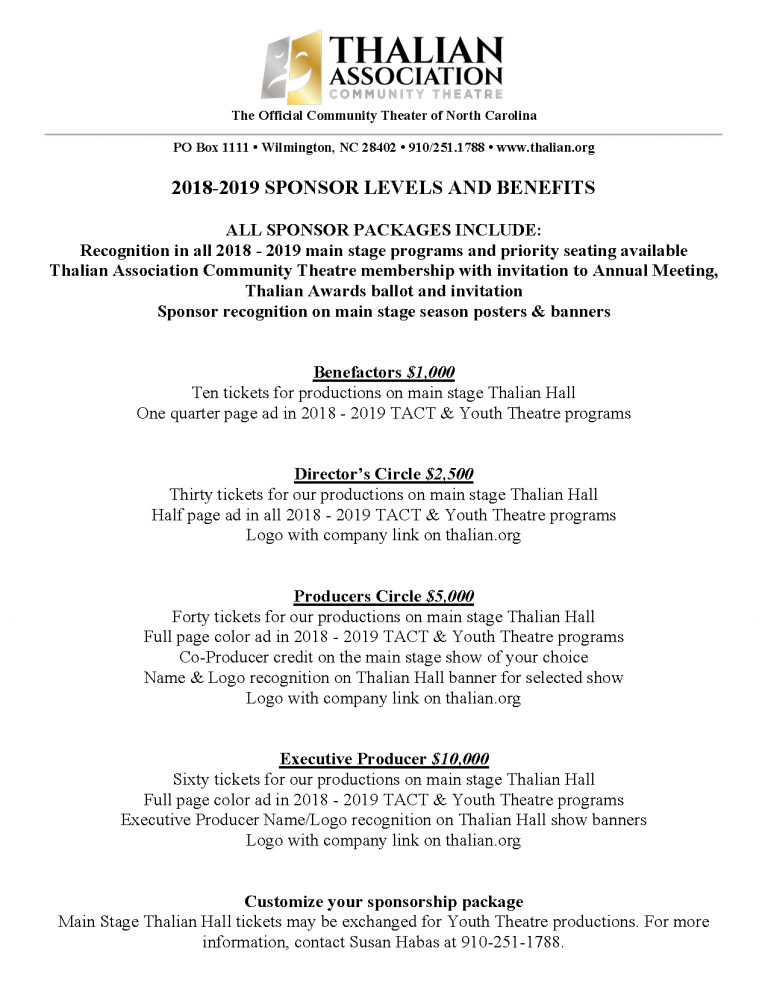 THALIAN ASSOCIATION
COMMUNITY THEATRE
The Official Community Theater of North Carolina

PO Box 1111 • Wilmington, NC 28402 • 910/251.1788 • www.thalian.org

2018-2019 SPONSOR LEVELS AND BENEFITS

ALL SPONSOR PACKAGES INCLUDE:
Recognition in all 2018 - 2019 main stage programs and priority seating available
Thalian Association Community Theatre membership with invitation to Annual Meeting, Thalian Awards ballot and invitation
Sponsor recognition on main stage season posters & banners

Benefactors $1,000
Ten tickets for productions on main stage Thalian Hall
One quarter page ad in 2018 - 2019 TACT & Youth Theatre programs

Director's Circle $2,500
Thirty tickets for our productions on main stage Thalian Hall
Half page ad in all 2018 - 2019 TACT & Youth Theatre programs
Logo with company link on thalian.org

Producers Circle $5,000
Forty tickets for our productions on main stage Thalian Hall
Full page color ad in 2018 - 2019 TACT & Youth Theatre programs
Co-Producer credit on the main stage show of your choice
Name & Logo recognition on Thalian Hall banner for selected show
Logo with company link on thalian.org

Executive Producer $10,000
Sixty tickets for our productions on main stage Thalian Hall
Full page color ad in 2018 - 2019 TACT & Youth Theatre programs
Executive Producer Name/Logo recognition on Thalian Hall show banners
Logo with company link on thalian.org

Customize your sponsorship package
Main Stage Thalian Hall tickets may be exchanged for Youth Theatre productions. For more information, contact Susan Habas at 910-251-1788.